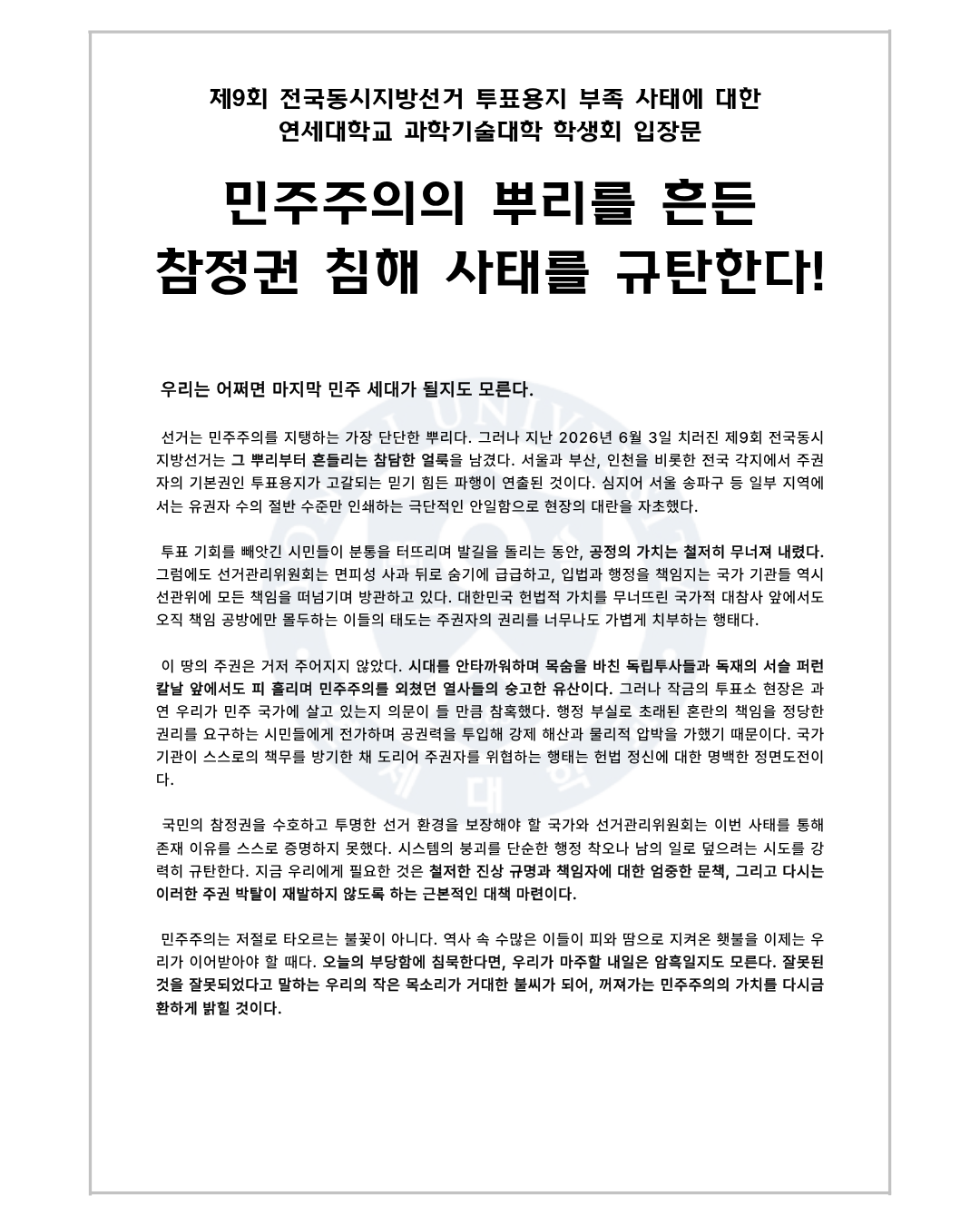 제9회 전국동시지방선거 투표용지 부족 사태에 대한
연세대학교 과학기술대학 학생회 입장문

민주주의의 뿌리를 흔든
참정권 침해 사태를 규탄한다!

우리는 어쩌면 마지막 민주 세대가 될지도 모른다.

선거는 민주주의를 지탱하는 가장 단단한 뿌리다. 그러나 지난 2026년 6월 3일 치러진 제9회 전국동시지방선거는 그 뿌리부터 흔들리는 참담한 얼룩을 남겼다. 서울과 부산, 인천을 비롯한 전국 각지에서 주권자의 기본권인 투표용지가 고갈되는 믿기 힘든 파행이 연출된 것이다. 심지어 서울 송파구 등 일부 지역에서는 유권자 수의 절반 수준만 인쇄하는 극단적인 안일함으로 현장의 대란을 자초했다.

투표 기회를 빼앗긴 시민들이 분통을 터뜨리며 발길을 돌리는 동안, 공정의 가치는 철저히 무너져 내렸다. 그럼에도 선거관리위원회는 면피성 사과 뒤로 숨기에 급급하고, 입법과 행정을 책임지는 국가 기관들 역시 선관위에 모든 책임을 떠넘기며 방관하고 있다. 대한민국 헌법적 가치를 무너뜨린 국가적 대참사 앞에서도 오직 책임 공방에만 몰두하는 이들의 태도는 주권자의 권리를 너무나도 가볍게 치부하는 행태다.

이 땅의 주권은 거저 주어지지 않았다. 시대를 안타까워하며 목숨을 바친 독립투사들과 독재의 서슬 퍼런 칼날 앞에서도 피 흘리며 민주주의를 외쳤던 열사들의 숭고한 유산이다. 그러나 작금의 투표소 현장은 과연 우리가 민주 국가에 살고 있는지 의문이 들 만큼 참혹했다. 행정 부실로 초래된 혼란의 책임을 정당한 권리를 요구하는 시민들에게 전가하며 공권력을 투입해 강제 해산과 물리적 압박을 가했기 때문이다. 국가 기관이 스스로의 책무를 방기한 채 도리어 주권자를 위협하는 행태는 헌법 정신에 대한 명백한 정면도전이다.

국민의 참정권을 수호하고 투명한 선거 환경을 보장해야 할 국가와 선거관리위원회는 이번 사태를 통해 존재 이유를 스스로 증명하지 못했다. 시스템의 붕괴를 단순한 행정 착오나 남의 일로 덮으려는 시도를 강력히 규탄한다. 지금 우리에게 필요한 것은 철저한 진상 규명과 책임자에 대한 엄중한 문책, 그리고 다시는 이러한 주권 박탈이 재발하지 않도록 하는 근본적인 대책 마련이다.

민주주의는 저절로 타오르는 불꽃이 아니다. 역사 속 수많은 이들이 피와 땀으로 지켜온 횃불을 이제는 우리가 이어받아야 할 때다. 오늘의 부당함에 침묵한다면, 우리가 마주할 내일은 암흑일지도 모른다. 잘못된 것을 잘못되었다고 말하는 우리의 작은 목소리가 거대한 불씨가 되어, 꺼져가는 민주주의의 가치를 다시금 환하게 밝힐 것이다.